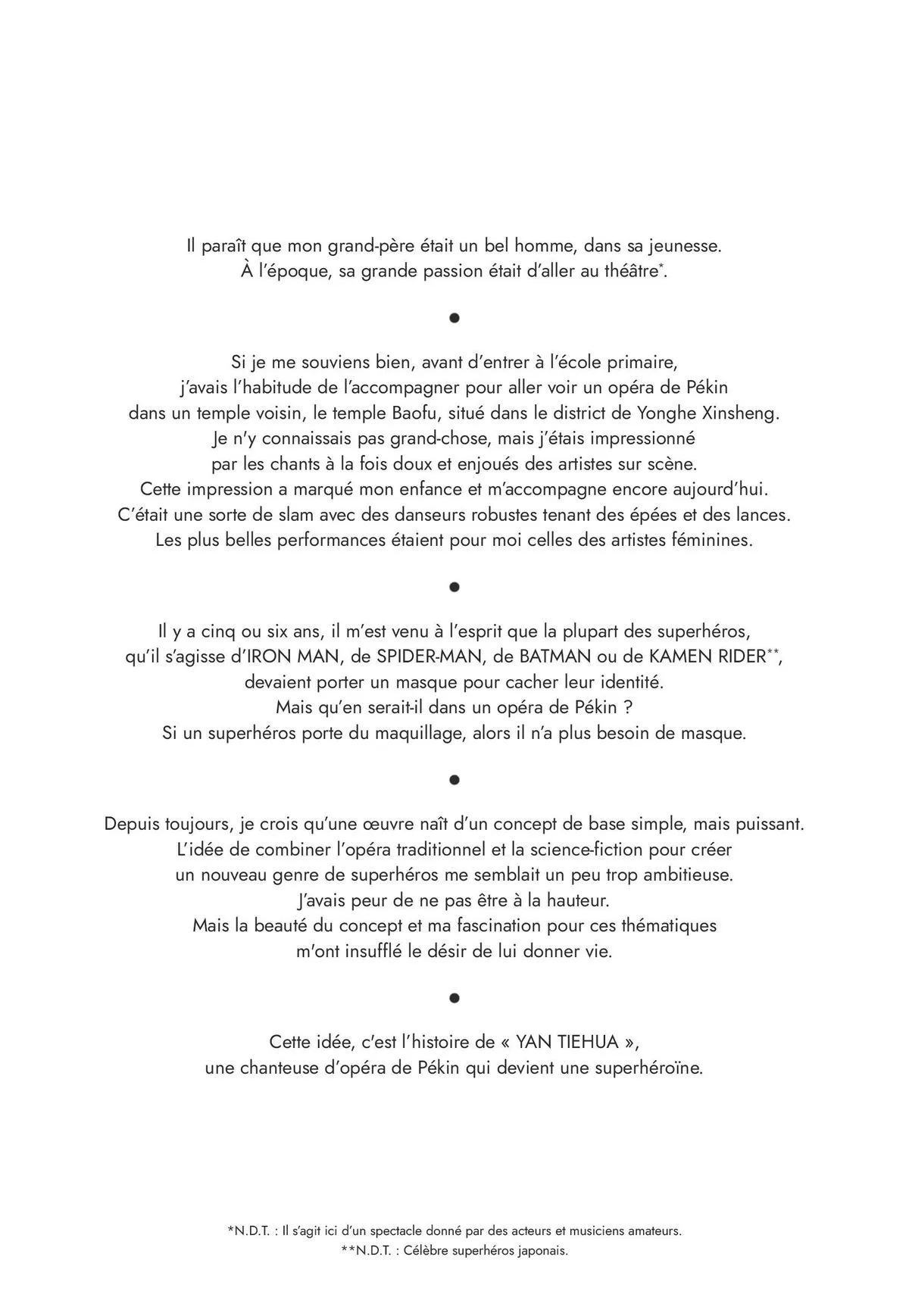 Il paraît que mon grand-père était un bel homme, dans sa jeunesse.
À l'époque, sa grande passion était d'aller au théâtre*.

●

Si je me souviens bien, avant d'entrer à l'école primaire,
j'avais l'habitude de l'accompagner pour aller voir un opéra de Pékin
dans un temple voisin, le temple Baofu, situé dans le district de Yonghe Xinsheng.
Je n'y connaissais pas grand-chose, mais j'étais impressionné
par les chants à la fois doux et enjoués des artistes sur scène.
Cette impression a marqué mon enfance et m'accompagne encore aujourd'hui.
C'était une sorte de slam avec des danseurs robustes tenant des épées et des lances.
Les plus belles performances étaient pour moi celles des artistes féminines.

●

Il y a cinq ou six ans, il m'est venu à l'esprit que la plupart des superhéros,
qu'il s'agisse d'IRON MAN, de SPIDER-MAN, de BATMAN ou de KAMEN RIDER**,
devaient porter un masque pour cacher leur identité.
Mais qu'en serait-il dans un opéra de Pékin ?
Si un superhéros porte du maquillage, alors il n'a plus besoin de masque.

●

Depuis toujours, je crois qu'une œuvre naît d'un concept de base simple, mais puissant.
L'idée de combiner l'opéra traditionnel et la science-fiction pour créer
un nouveau genre de superhéros me semblait un peu trop ambitieuse.
J'avais peur de ne pas être à la hauteur.
Mais la beauté du concept et ma fascination pour ces thématiques
m'ont insufflé le désir de lui donner vie.

●

Cette idée, c'est l'histoire de « YAN TIEHUA »,
une chanteuse d'opéra de Pékin qui devient une superhéroïne.

*N.D.T. : Il s'agit ici d'un spectacle donné par des acteurs et musiciens amateurs.
**N.D.T. : Célèbre superhéros japonais.